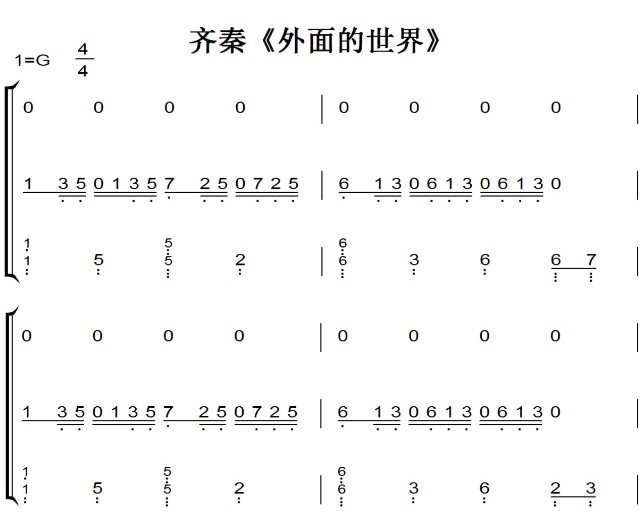 齐秦《外面的世界》

1=G $\frac{4}{4}$

0 0 0 0 | 0 0 0 0 |

1 3 5 0 1 3 5 7 2 5 0 7 2 5 | 6 1 3 0 6 1 3 0 6 1 3 0 |

1 1 5 5 5 2 | 6 6 3 6 6 7 |

0 0 0 0 | 0 0 0 0 |

1 3 5 0 1 3 5 7 2 5 0 7 2 5 | 6 1 3 0 6 1 3 0 6 1 3 0 |

1 1 5 5 5 2 | 6 6 3 6 2 3 |